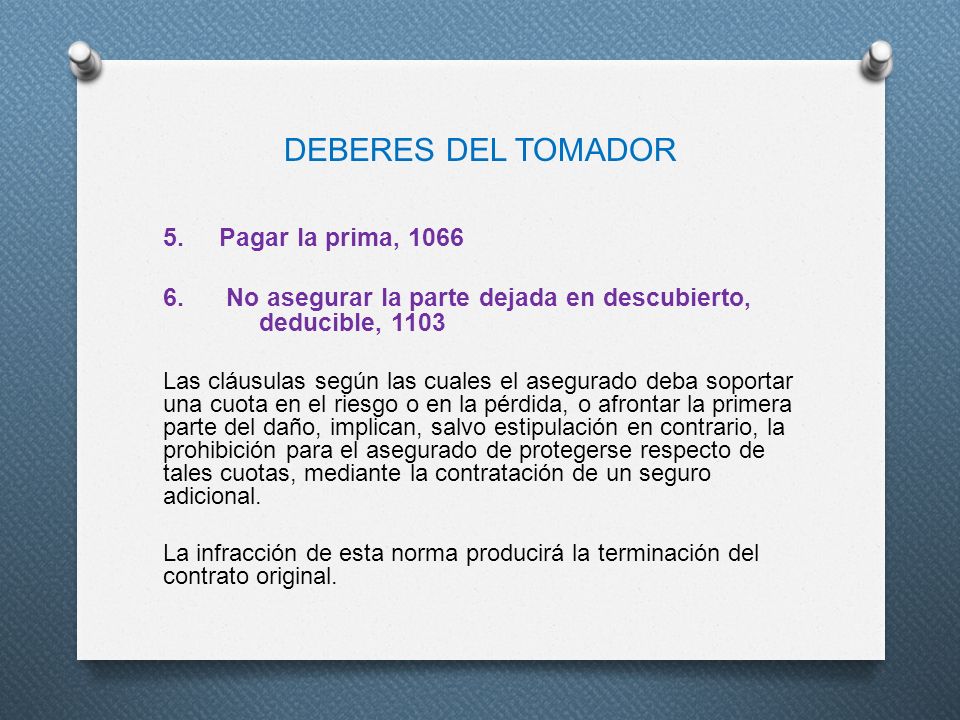 DEBERES DEL TOMADOR

5. Pagar la prima, 1066

6. No asegurar la parte dejada en descubierto, deducible, 1103

Las cláusulas según las cuales el asegurado deba soportar una cuota en el riesgo o en la pérdida, o afrontar la primera parte del daño, implican, salvo estipulación en contrario, la prohibición para el asegurado de protegerse respecto de tales cuotas, mediante la contratación de un seguro adicional.

La infracción de esta norma producirá la terminación del contrato original.